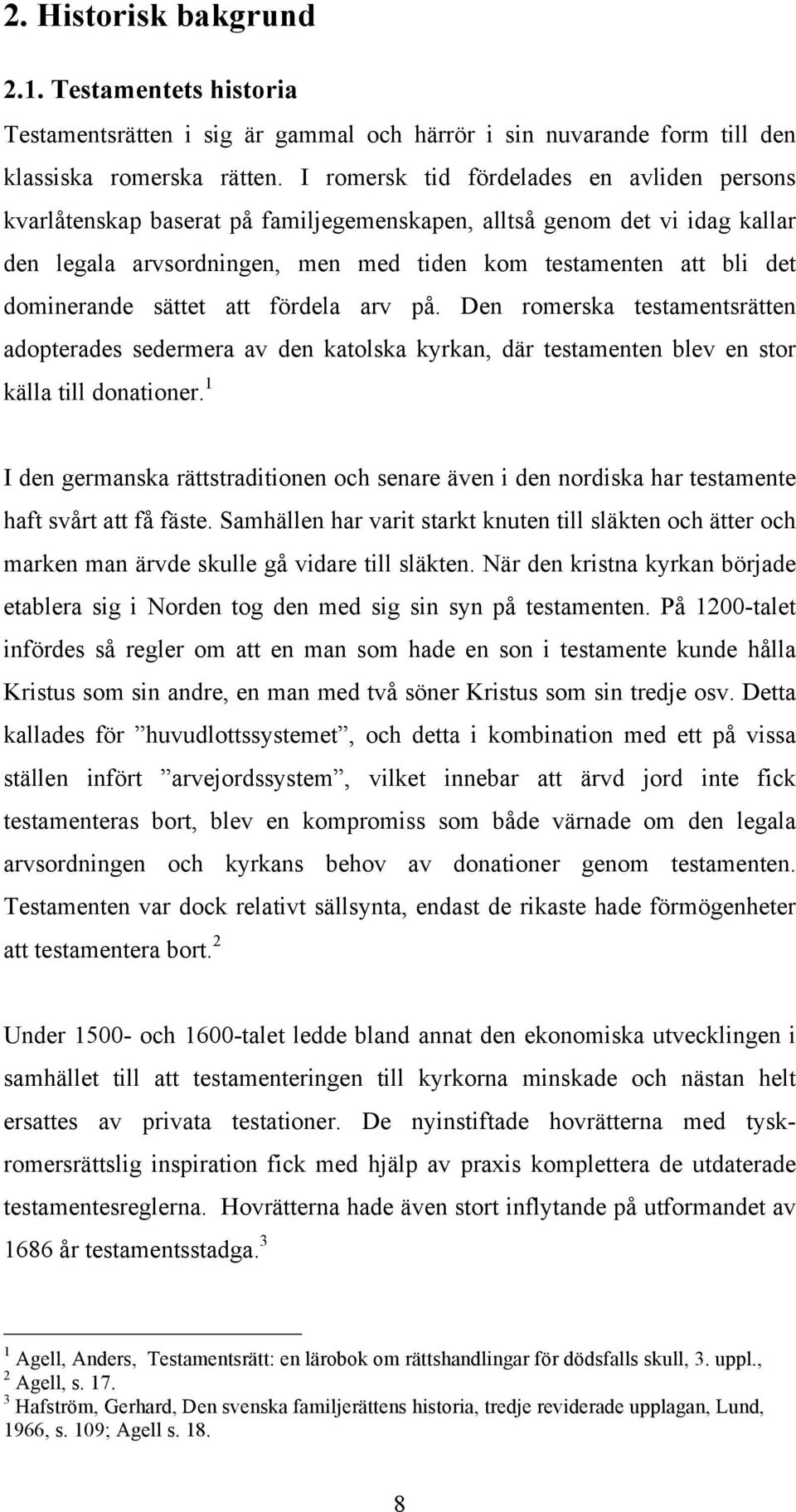 2. Historisk bakgrund

2.1. Testamentets historia

Testamentsrätten i sig är gammal och härrör i sin nuvarande form till den klassiska romerska rätten. I romersk tid fördelades en avliden persons kvarlåtenskap baserat på familjegemenskapen, alltså genom det vi idag kallar den legala arvsordningen, men med tiden kom testamenten att bli det dominerande sättet att fördela arv på. Den romerska testamentsrätten adopterades sedermera av den katolska kyrkan, där testamenten blev en stor källa till donationer.$^1$

I den germanska rättstraditionen och senare även i den nordiska har testamente haft svårt att få fäste. Samhällen har varit starkt knuten till släkten och ätter och marken man ärvde skulle gå vidare till släkten. När den kristna kyrkan började etablera sig i Norden tog den med sig sin syn på testamenten. På 1200-talet infördes så regler om att en man som hade en son i testamente kunde hålla Kristus som sin andre, en man med två söner Kristus som sin tredje osv. Detta kallades för ”huvudlottssystemet”, och detta i kombination med ett på vissa ställen infört ”arvejordssystem”, vilket innebar att ärvd jord inte fick testamenteras bort, blev en kompromiss som både värnade om den legala arvsordningen och kyrkans behov av donationer genom testamenten. Testamenten var dock relativt sällsynta, endast de rikaste hade förmögenheter att testamentera bort.$^2$

Under 1500- och 1600-talet ledde bland annat den ekonomiska utvecklingen i samhället till att testamenteringen till kyrkorna minskade och nästan helt ersattes av privata testationer. De nyinstiftade hovrätterna med tysk-romersrättslig inspiration fick med hjälp av praxis komplettera de utdaterade testamentesreglerna. Hovrätterna hade även stort inflytande på utformandet av 1686 år testamentsstadga.$^3$

$^1$ Agell, Anders, Testamentsrätt: en lärobok om rättshandlingar för dödsfalls skull, 3. uppl.,
$^2$ Agell, s. 17.
$^3$ Hafström, Gerhard, Den svenska familjerättens historia, tredje reviderade upplagan, Lund, 1966, s. 109; Agell s. 18.

8